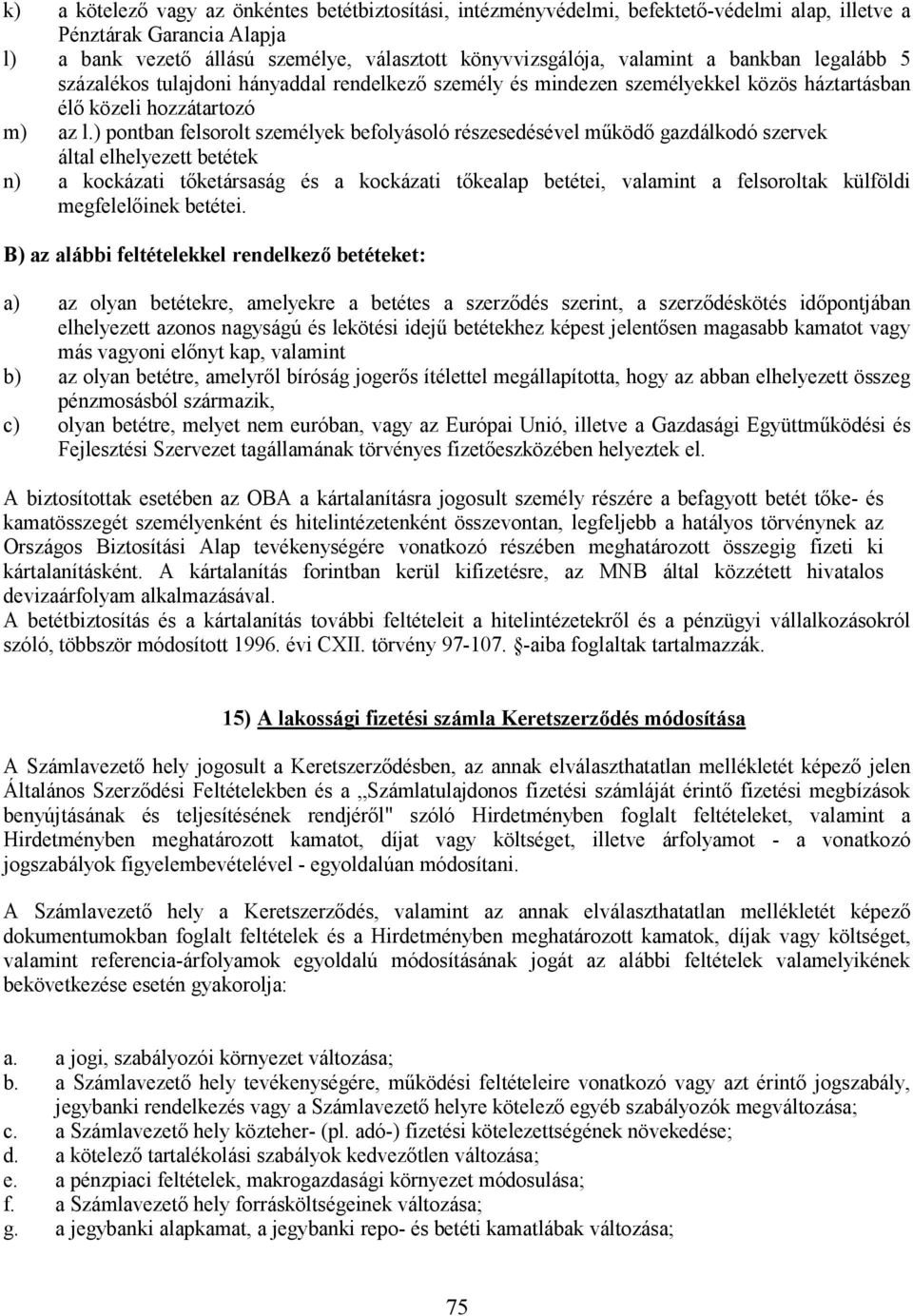 k) a kötelező vagy az önkéntes betétbiztosítási, intézményvédelmi, befektető-védelmi alap, illetve a Pénztárak Garancia Alapja
l) a bank vezető állású személye, választott könyvvizsgálója, valamint a bankban legalább 5 százalékos tulajdoni hányaddal rendelkező személy és mindezen személyekkel közös háztartásban élő közeli hozzátartozó
m) az l.) pontban felsorolt személyek befolyásoló részesedésével működő gazdálkodó szervek által elhelyezett betétek
n) a kockázati tőketársaság és a kockázati tőkealap betétei, valamint a felsoroltak külföldi megfelelőinek betétei.

B) az alábbi feltételekkel rendelkező betéteket:

a) az olyan betétekre, amelyekre a betétes a szerződés szerint, a szerződéskötés időpontjában elhelyezett azonos nagyságú és lekötési idejű betétekhez képest jelentősen magasabb kamatot vagy más vagyoni előnyt kap, valamint
b) az olyan betétre, amelyről bíróság jogerős ítélettel megállapította, hogy az abban elhelyezett összeg pénzmosásból származik,
c) olyan betétre, melyet nem euróban, vagy az Európai Unió, illetve a Gazdasági Együttműködési és Fejlesztési Szervezet tagállamának törvényes fizetőeszközében helyeztek el.

A biztosítottak esetében az OBA a kártalanításra jogosult személy részére a befagyott betét tőke- és kamatösszegét személyenként és hitelintézetenként összevontan, legfeljebb a hatályos törvénynek az Országos Biztosítási Alap tevékenységére vonatkozó részében meghatározott összegig fizeti ki kártalanításként. A kártalanítás forintban kerül kifizetésre, az MNB által közzétett hivatalos devizaárfolyam alkalmazásával.
A betétbiztosítás és a kártalanítás további feltételeit a hitelintézetekről és a pénzügyi vállalkozásokról szóló, többször módosított 1996. évi CXII. törvény 97-107. §-aiba foglaltak tartalmazzák.

15) A lakossági fizetési számla Keretszerződés módosítása

A Számlavezető hely jogosult a Keretszerződésben, az annak elválaszthatatlan mellékletét képező jelen Általános Szerződési Feltételekben és a „Számlatulajdonos fizetési számláját érintő fizetési megbízások benyújtásának és teljesítésének rendjéről" szóló Hirdetményben foglalt feltételeket, valamint a Hirdetményben meghatározott kamatot, díjat vagy költséget, illetve árfolyamot - a vonatkozó jogszabályok figyelembevételével - egyoldalúan módosítani.

A Számlavezető hely a Keretszerződés, valamint az annak elválaszthatatlan mellékletét képező dokumentumokban foglalt feltételek és a Hirdetményben meghatározott kamatok, díjak vagy költséget, valamint referencia-árfolyamok egyoldalú módosításának jogát az alábbi feltételek valamelyikének bekövetkezése esetén gyakorolja:

a. a jogi, szabályozói környezet változása;
b. a Számlavezető hely tevékenységére, működési feltételeire vonatkozó vagy azt érintő jogszabály, jegybanki rendelkezés vagy a Számlavezető helyre kötelező egyéb szabályozók megváltozása;
c. a Számlavezető hely közteher- (pl. adó-) fizetési kötelezettségének növekedése;
d. a kötelező tartalékolási szabályok kedvezőtlen változása;
e. a pénzpiaci feltételek, makrogazdasági környezet módosulása;
f. a Számlavezető hely forrásköltségeinek változása;
g. a jegybanki alapkamat, a jegybanki repo- és betéti kamatlábak változása;

75